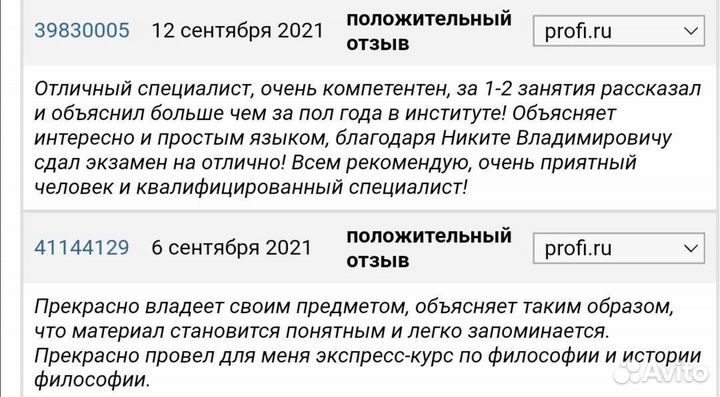 39830005 12 сентября 2021 положительный отзыв profi.ru

Отличный специалист, очень компетентен, за 1-2 занятия рассказал и объяснил больше чем за пол года в институте! Объясняет интересно и простым языком, благодаря Никите Владимировичу сдал экзамен на отлично! Всем рекомендую, очень приятный человек и квалифицированный специалист!

41144129 6 сентября 2021 положительный отзыв profi.ru

Прекрасно владеет своим предметом, объясняет таким образом, что материал становится понятным и легко запоминается. Прекрасно провел для меня экспресс-курс по философии и истории философии.

Avito